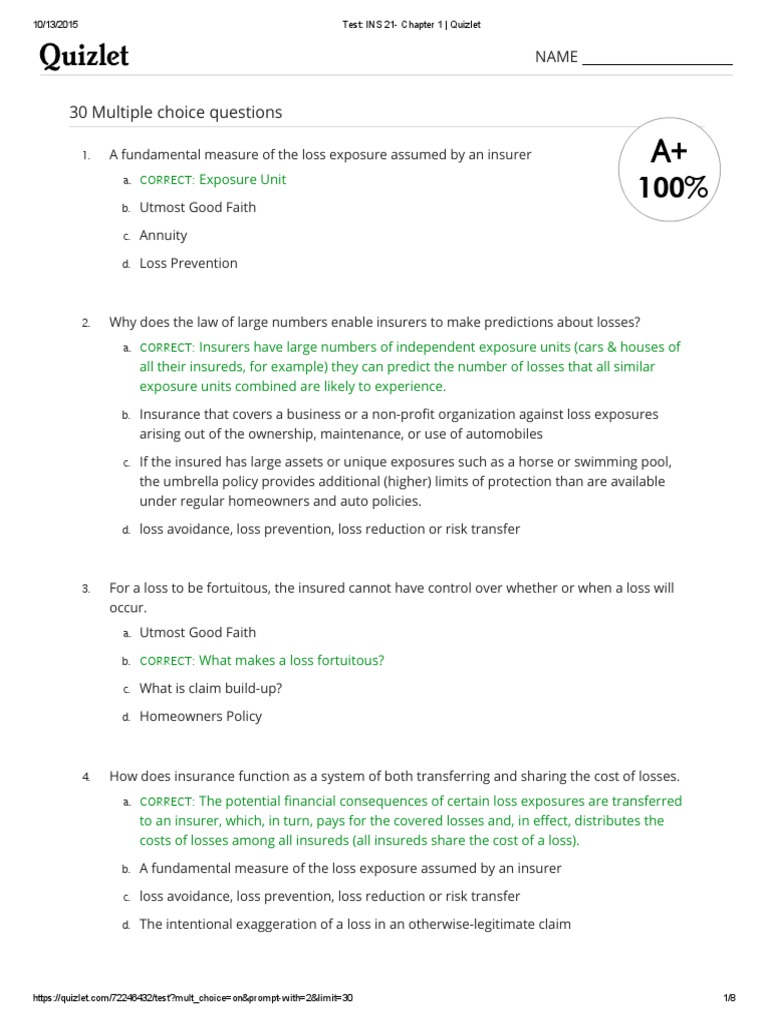 10/13/2015

Test: INS 21- Chapter 1 | Quizlet

Quizlet

NAME

30 Multiple choice questions

A+
100%

1. A fundamental measure of the loss exposure assumed by an insurer

a. CORRECT: Exposure Unit

b. Utmost Good Faith

c. Annuity

d. Loss Prevention

2. Why does the law of large numbers enable insurers to make predictions about losses?

a. CORRECT: Insurers have large numbers of independent exposure units (cars & houses of all their insureds, for example) they can predict the number of losses that all similar exposure units combined are likely to experience.

b. Insurance that covers a business or a non-profit organization against loss exposures arising out of the ownership, maintenance, or use of automobiles

c. If the insured has large assets or unique exposures such as a horse or swimming pool, the umbrella policy provides additional (higher) limits of protection than are available under regular homeowners and auto policies.

d. loss avoidance, loss prevention, loss reduction or risk transfer

3. For a loss to be fortuitous, the insured cannot have control over whether or when a loss will occur.

a. Utmost Good Faith

b. CORRECT: What makes a loss fortuitous?

c. What is claim build-up?

d. Homeowners Policy

4. How does insurance function as a system of both transferring and sharing the cost of losses.

a. CORRECT: The potential financial consequences of certain loss exposures are transferred to an insurer, which, in turn, pays for the covered losses and, in effect, distributes the costs of losses among all insureds (all insureds share the cost of a loss).

b. A fundamental measure of the loss exposure assumed by an insurer

c. loss avoidance, loss prevention, loss reduction or risk transfer

d. The intentional exaggeration of a loss in an otherwise-legitimate claim

https://quizlet.com/72248432/test?mult_choice=on&prompt-with=2&limit=30

1/8